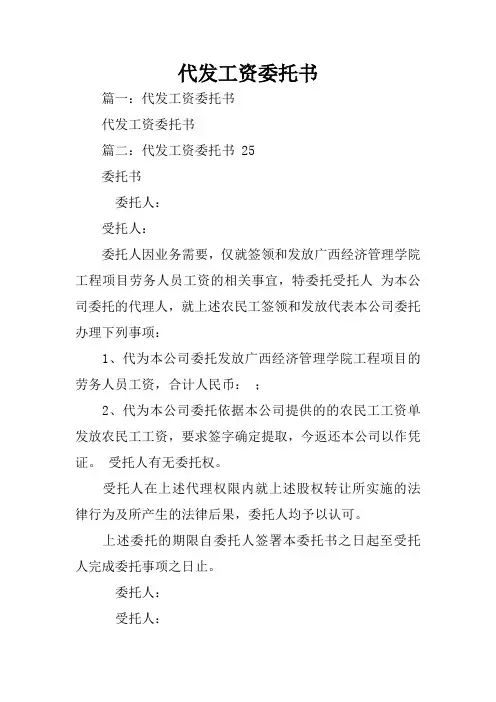 代发工资委托书

篇一：代发工资委托书

代发工资委托书

篇二：代发工资委托书 25

委托书

委托人：

受托人：

委托人因业务需要，仅就签领和发放广西经济管理学院工程项目劳务人员工资的相关事宜，特委托受托人 为本公司委托的代理人，就上述农民工签领和发放代表本公司委托办理下列事项：

1、代为本公司委托发放广西经济管理学院工程项目的劳务人员工资，合计人民币： ；

2、代为本公司委托依据本公司提供的的农民工工资单发放农民工工资，要求签字确定提取，今返还本公司以作凭证。 受托人有无委托权。

受托人在上述代理权限内就上述股权转让所实施的法律行为及所产生的法律后果，委托人均予以认可。

上述委托的期限自委托人签署本委托书之日起至受托人完成委托事项之日止。

委托人：

受托人：